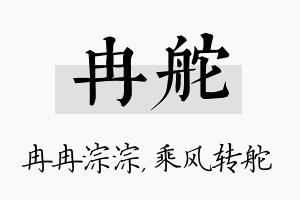 冉舵

冉冉淙淙，乘风转舵